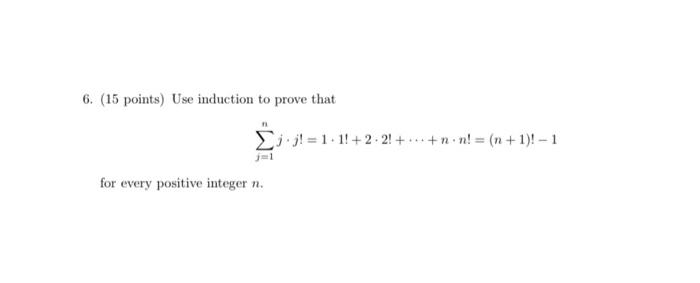 6. (15 points) Use induction to prove that

$$\sum_{j=1}^{n} j \cdot j! = 1 \cdot 1! + 2 \cdot 2! + \cdots + n \cdot n! = (n+1)! - 1$$

for every positive integer $n$.